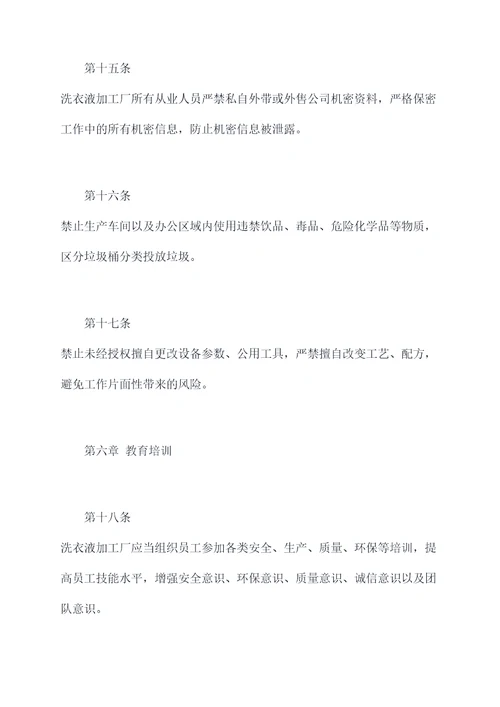 第十五条

洗衣液加工厂所有从业人员严禁私自外带或外售公司机密资料，严格保密工作中的所有机密信息，防止机密信息被泄露。

第十六条

禁止生产车间以及办公区域内使用违禁饮品、毒品、危险化学品等物质，区分垃圾桶分类投放垃圾。

第十七条

禁止未经授权擅自更改设备参数、公用工具，严禁擅自改变工艺、配方，避免工作片面性带来的风险。

第六章 教育培训

第十八条

洗衣液加工厂应当组织员工参加各类安全、生产、质量、环保等培训，提高员工技能水平，增强安全意识、环保意识、质量意识、诚信意识以及团队意识。